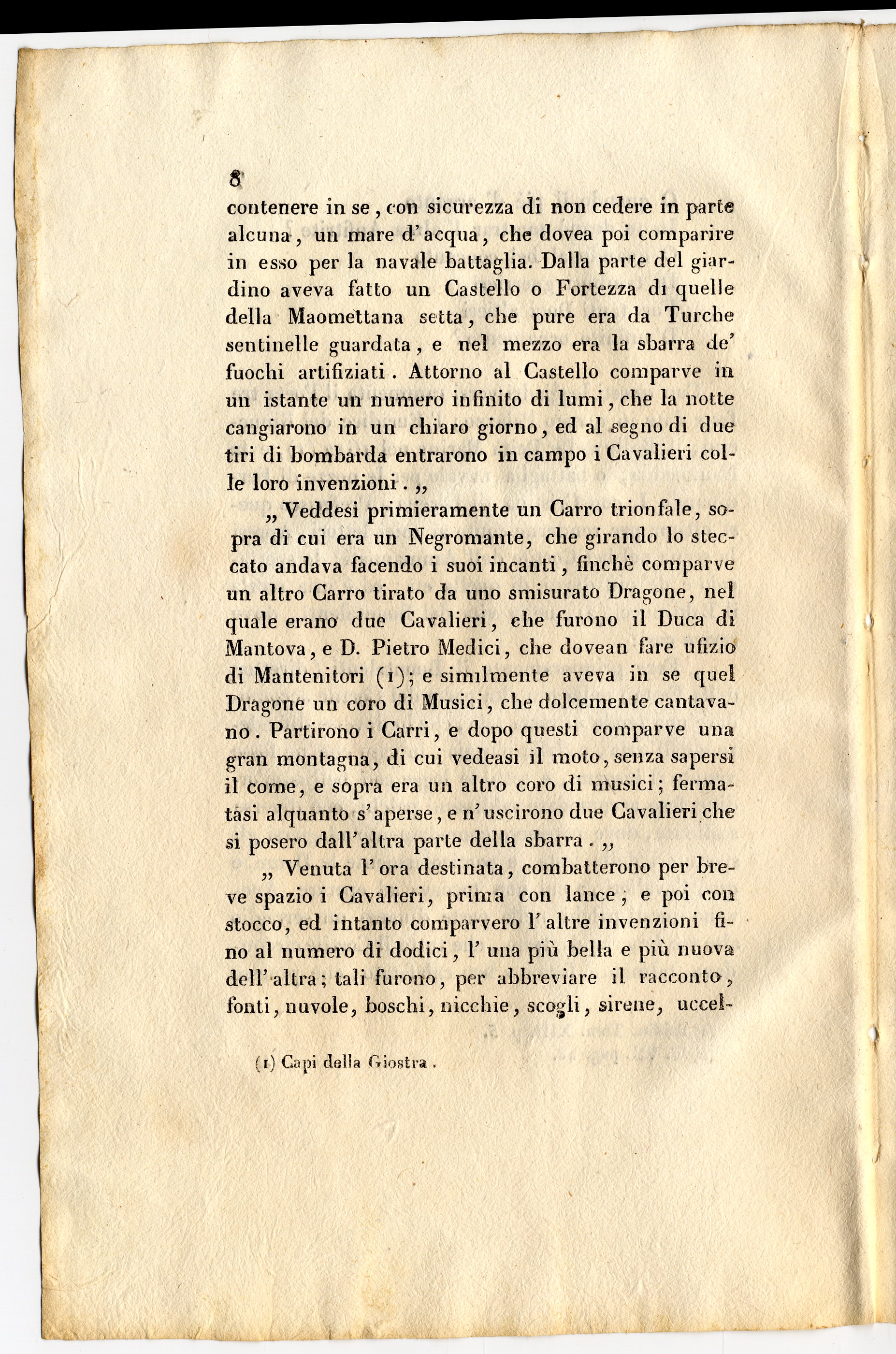 8

contenere in se, con sicurezza di non cedere in parte alcuna, un mare d'acqua, che dovea poi comparire in esso per la navale battaglia. Dalla parte del giardino aveva fatto un Castello o Fortezza di quelle della Maomettana setta, che pure era da Turche sentinelle guardata, e nel mezzo era la sbarra de' fuochi artifiziati. Attorno al Castello comparve in un istante un numero infinito di lumi, che la notte cangiarono in un chiaro giorno, ed al segno di due tiri di bombarda entrarono in campo i Cavalieri colle loro invenzioni. „

„ Veddesi primieramente un Carro trionfale, sopra di cui era un Negromante, che girando lo steccato andava facendo i suoi incanti, finchè comparve un altro Carro tirato da uno smisurato Dragone, nel quale erano due Cavalieri, che furono il Duca di Mantova, e D. Pietro Medici, che dovean fare ufizio di Mantenitori (1); e similmente aveva in se quel Dragone un coro di Musici, che dolcemente cantavano. Partirono i Carri, e dopo questi comparve una gran montagna, di cui vedeasi il moto, senza sapersi il come, e sopra era un altro coro di musici; fermatasi alquanto s'aperse, e n'uscirono due Cavalieri che si posero dall'altra parte della sbarra. „

„ Venuta l'ora destinata, combatterono per breve spazio i Cavalieri, prima con lance, e poi con stocco, ed intanto comparvero l'altre invenzioni fino al numero di dodici, l'una più bella e più nuova dell'altra; tali furono, per abbreviare il racconto, fonti, nuvole, boschi, nicchie, scogli, sirene, uccel-

(1) Capi della Giostra.